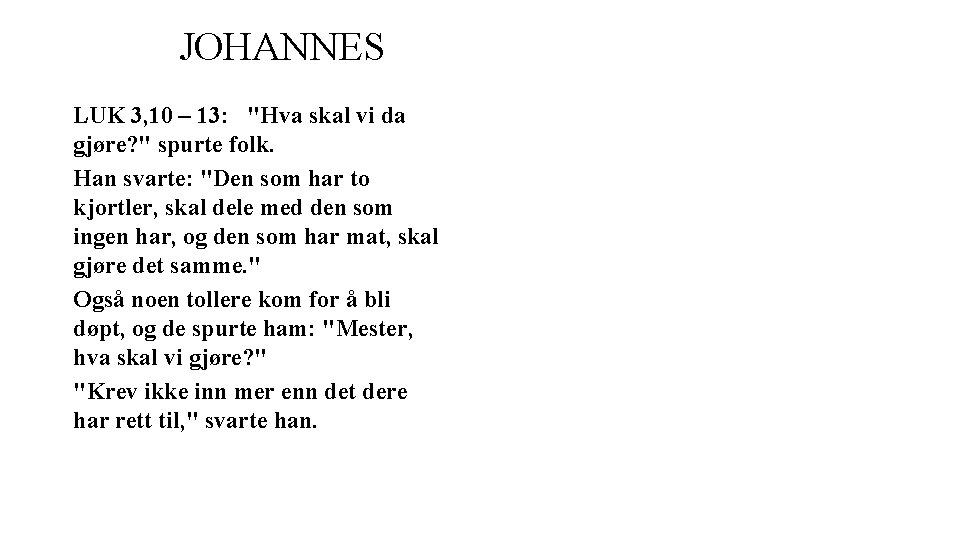 JOHANNES

LUK 3,10 – 13: "Hva skal vi da gjøre?" spurte folk.

Han svarte: "Den som har to kjortler, skal dele med den som ingen har, og den som har mat, skal gjøre det samme."

Også noen tollere kom for å bli døpt, og de spurte ham: "Mester, hva skal vi gjøre?"

"Krev ikke inn mer enn det dere har rett til," svarte han.